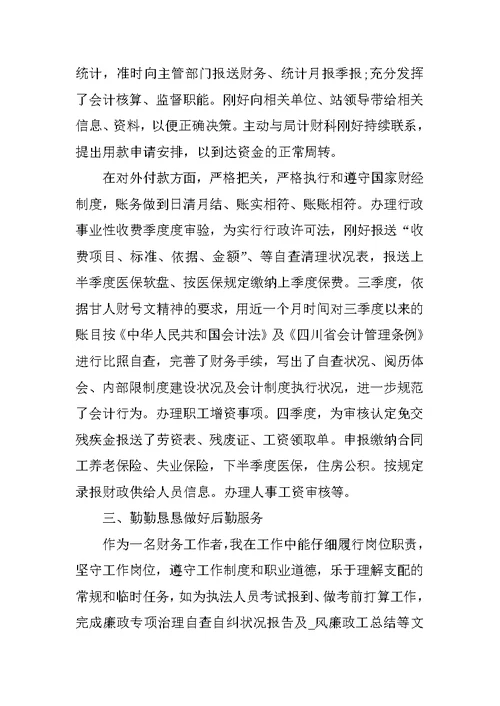 统计，准时向主管部门报送财务、统计月报季报;充分发挥了会计核算、监督职能。刚好向相关单位、站领导带给相关信息、资料，以便正确决策。主动与局计财科刚好持续联系，提出用款申请安排，以到达资金的正常周转。

在对外付款方面，严格把关，严格执行和遵守国家财经制度，账务做到日清月结、账实相符、账账相符。办理行政事业性收费季度度审验，为实行行政许可法，刚好报送“收费项目、标准、依据、金额”、等自查清理状况表，报送上半季度医保软盘、按医保规定缴纳上季度保费。三季度，依据甘人财号文精神的要求，用近一个月时间对三季度以来的账目按《中华人民共和国会计法》及《四川省会计管理条例》进行比照自查，完善了财务手续，写出了自查状况、阅历体会、内部限制度建设状况及会计制度执行状况，进一步规范了会计行为。办理职工增资事项。四季度，为审核认定免交残疾金报送了劳资表、残废证、工资领取单。申报缴纳合同工养老保险、失业保险，下半季度医保，住房公积。按规定录报财政供给人员信息。办理人事工资审核等。

三、勤勤恳恳做好后勤服务

作为一名财务工作者，我在工作中能仔细履行岗位职责，坚守工作岗位，遵守工作制度和职业道德，乐于理解支配的常规和临时任务，如为执法人员考试报到、做考前打算工作，完成廉政专项治理自查自纠状况报告及_风廉政工总结等文